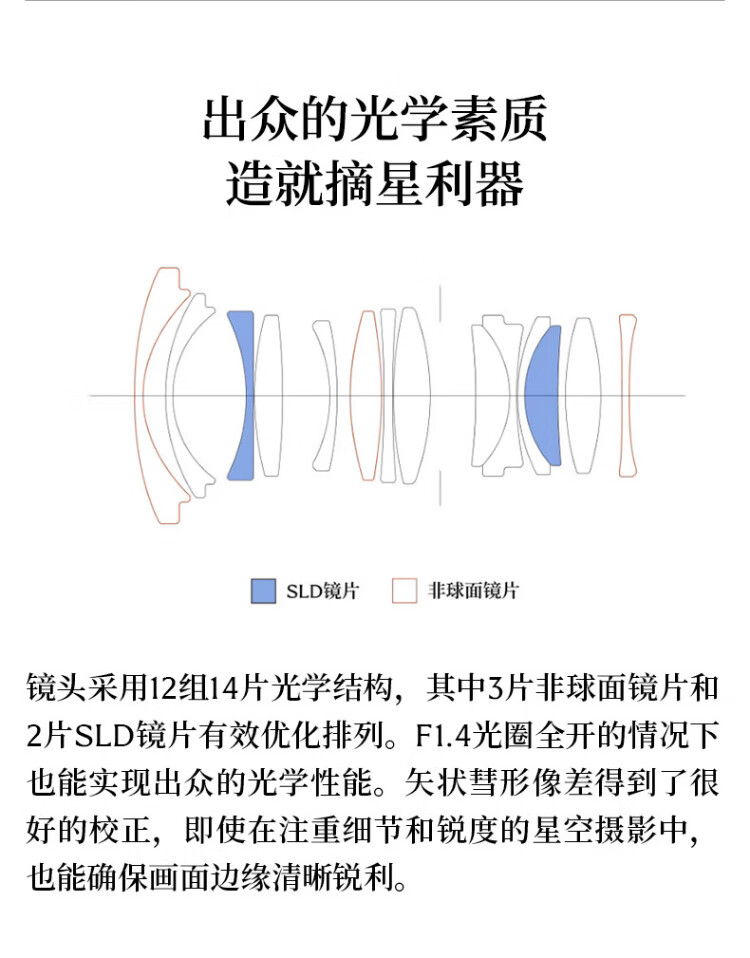 出众的光学素质
造就摘星利器

SLD镜片 非球面镜片

镜头采用12组14片光学结构，其中3片非球面镜片和2片SLD镜片有效优化排列。F1.4光圈全开的情况下也能实现出众的光学性能。矢状彗形像差得到了很好的校正，即使在注重细节和锐度的星空摄影中，也能确保画面边缘清晰锐利。